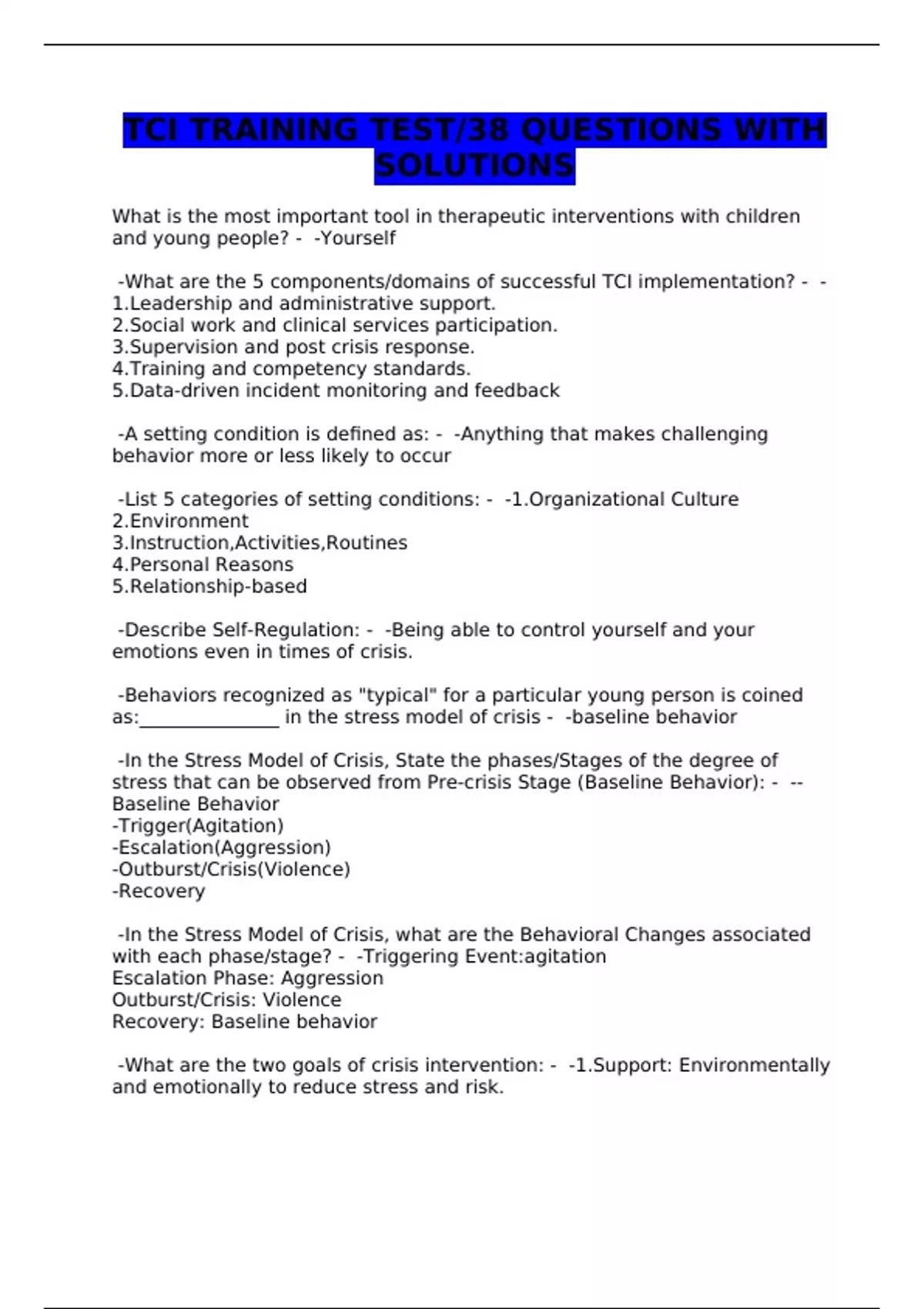 TCI TRAINING TEST/38 QUESTIONS WITH SOLUTIONS

What is the most important tool in therapeutic interventions with children and young people? - -Yourself

-What are the 5 components/domains of successful TCI implementation? - -
1.Leadership and administrative support.
2.Social work and clinical services participation.
3.Supervision and post crisis response.
4.Training and competency standards.
5.Data-driven incident monitoring and feedback

-A setting condition is defined as: - -Anything that makes challenging behavior more or less likely to occur

-List 5 categories of setting conditions: - -1.Organizational Culture
2.Environment
3.Instruction,Activities,Routines
4.Personal Reasons
5.Relationship-based

-Describe Self-Regulation: - -Being able to control yourself and your emotions even in times of crisis.

-Behaviors recognized as "typical" for a particular young person is coined as:_______________ in the stress model of crisis - -baseline behavior

-In the Stress Model of Crisis, State the phases/Stages of the degree of stress that can be observed from Pre-crisis Stage (Baseline Behavior): - --Baseline Behavior
-Trigger(Agitation)
-Escalation(Aggression)
-Outburst/Crisis(Violence)
-Recovery

-In the Stress Model of Crisis, what are the Behavioral Changes associated with each phase/stage? - -Triggering Event:agitation
Escalation Phase: Aggression
Outburst/Crisis: Violence
Recovery: Baseline behavior

-What are the two goals of crisis intervention: - -1.Support: Environmentally and emotionally to reduce stress and risk.